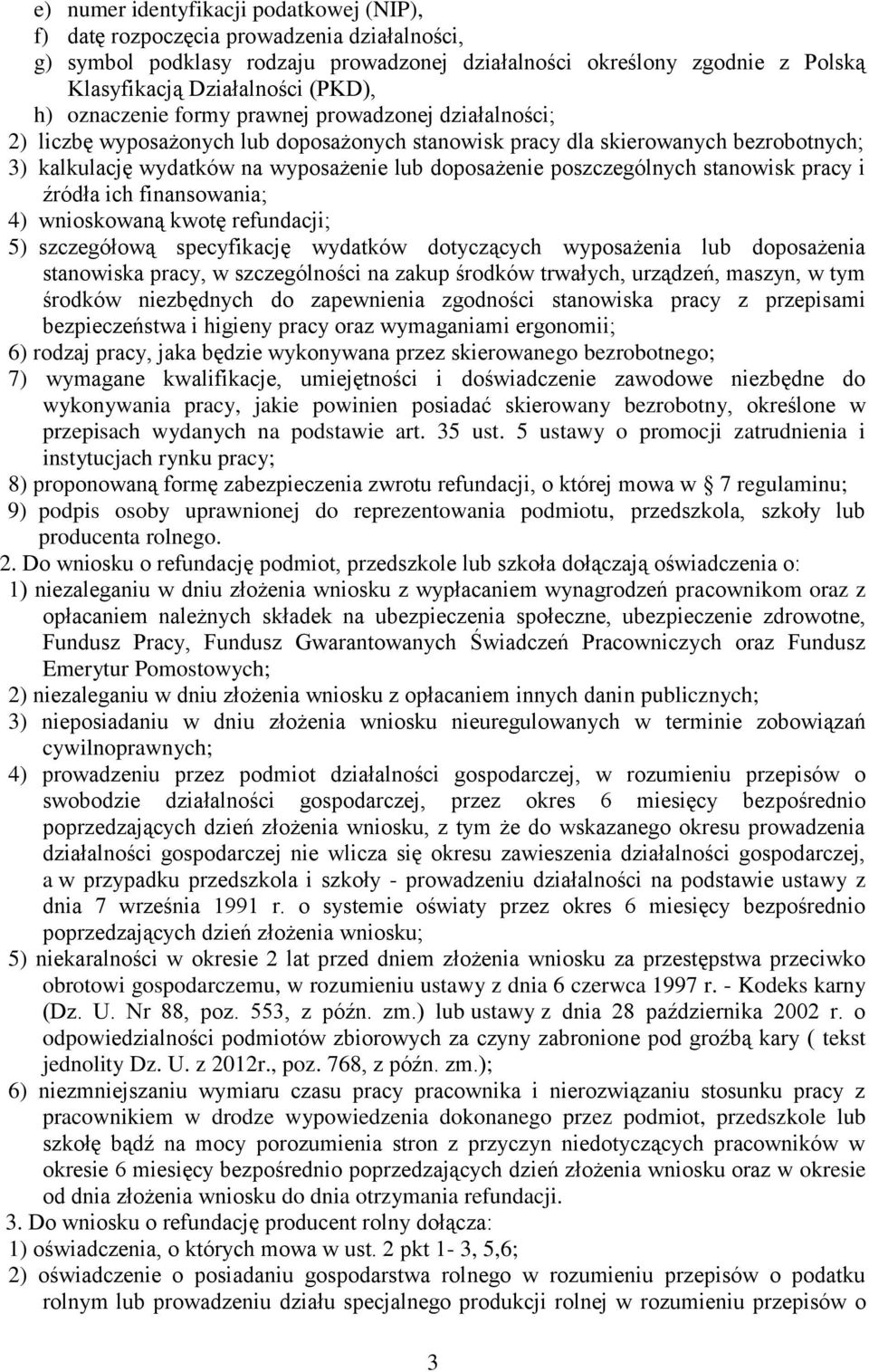 e) numer identyfikacji podatkowej (NIP),
f) datę rozpoczęcia prowadzenia działalności,
g) symbol podklasy rodzaju prowadzonej działalności określony zgodnie z Polską Klasyfikacją Działalności (PKD),
h) oznaczenie formy prawnej prowadzonej działalności;
2) liczbę wyposażonych lub doposażonych stanowisk pracy dla skierowanych bezrobotnych;
3) kalkulację wydatków na wyposażenie lub doposażenie poszczególnych stanowisk pracy i źródła ich finansowania;
4) wnioskowaną kwotę refundacji;
5) szczegółową specyfikację wydatków dotyczących wyposażenia lub doposażenia stanowiska pracy, w szczególności na zakup środków trwałych, urządzeń, maszyn, w tym środków niezbędnych do zapewnienia zgodności stanowiska pracy z przepisami bezpieczeństwa i higieny pracy oraz wymaganiami ergonomii;
6) rodzaj pracy, jaka będzie wykonywana przez skierowanego bezrobotnego;
7) wymagane kwalifikacje, umiejętności i doświadczenie zawodowe niezbędne do wykonywania pracy, jakie powinien posiadać skierowany bezrobotny, określone w przepisach wydanych na podstawie art. 35 ust. 5 ustawy o promocji zatrudnienia i instytucjach rynku pracy;
8) proponowaną formę zabezpieczenia zwrotu refundacji, o której mowa w § 7 regulaminu;
9) podpis osoby uprawnionej do reprezentowania podmiotu, przedszkola, szkoły lub producenta rolnego.
2. Do wniosku o refundację podmiot, przedszkole lub szkoła dołączają oświadczenia o:
1) niezaleganiu w dniu złożenia wniosku z wypłacaniem wynagrodzeń pracownikom oraz z opłacaniem należnych składek na ubezpieczenia społeczne, ubezpieczenie zdrowotne, Fundusz Pracy, Fundusz Gwarantowanych Świadczeń Pracowniczych oraz Fundusz Emerytur Pomostowych;
2) niezaleganiu w dniu złożenia wniosku z opłacaniem innych danin publicznych;
3) nieposiadaniu w dniu złożenia wniosku nieuregulowanych w terminie zobowiązań cywilnoprawnych;
4) prowadzeniu przez podmiot działalności gospodarczej, w rozumieniu przepisów o swobodzie działalności gospodarczej, przez okres 6 miesięcy bezpośrednio poprzedzających dzień złożenia wniosku, z tym że do wskazanego okresu prowadzenia działalności gospodarczej nie wlicza się okresu zawieszenia działalności gospodarczej, a w przypadku przedszkola i szkoły - prowadzeniu działalności na podstawie ustawy z dnia 7 września 1991 r. o systemie oświaty przez okres 6 miesięcy bezpośrednio poprzedzających dzień złożenia wniosku;
5) niekaralności w okresie 2 lat przed dniem złożenia wniosku za przestępstwa przeciwko obrotowi gospodarczemu, w rozumieniu ustawy z dnia 6 czerwca 1997 r. - Kodeks karny (Dz. U. Nr 88, poz. 553, z późn. zm.) lub ustawy z dnia 28 października 2002 r. o odpowiedzialności podmiotów zbiorowych za czyny zabronione pod groźbą kary ( tekst jednolity Dz. U. z 2012r., poz. 768, z późn. zm.);
6) niezmniejszaniu wymiaru czasu pracy pracownika i nierozwiązaniu stosunku pracy z pracownikiem w drodze wypowiedzenia dokonanego przez podmiot, przedszkole lub szkołę bądź na mocy porozumienia stron z przyczyn niedotyczących pracowników w okresie 6 miesięcy bezpośrednio poprzedzających dzień złożenia wniosku oraz w okresie od dnia złożenia wniosku do dnia otrzymania refundacji.
3. Do wniosku o refundację producent rolny dołącza:
1) oświadczenia, o których mowa w ust. 2 pkt 1- 3, 5,6;
2) oświadczenie o posiadaniu gospodarstwa rolnego w rozumieniu przepisów o podatku rolnym lub prowadzeniu działu specjalnego produkcji rolnej w rozumieniu przepisów o

3